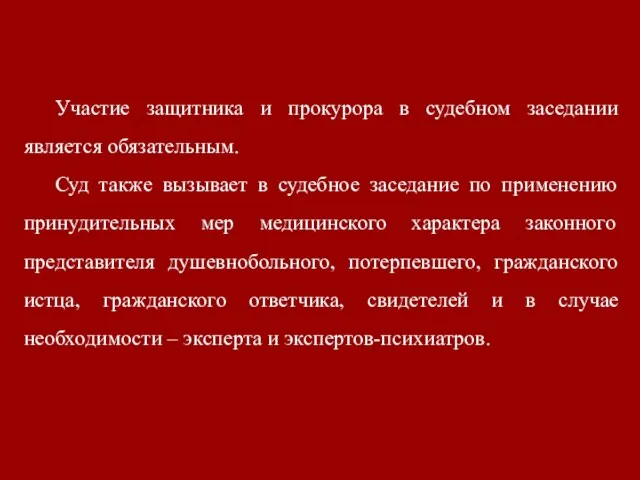 Участие защитника и прокурора в судебном заседании является обязательным.

Суд также вызывает в судебное заседание по применению принудительных мер медицинского характера законного представителя душевнобольного, потерпевшего, гражданского истца, гражданского ответчика, свидетелей и в случае необходимости – эксперта и экспертов-психиатров.